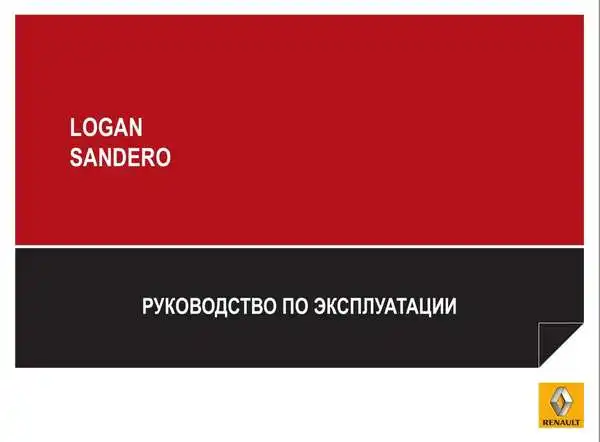 LOGAN
SANDERO

РУКОВОДСТВО ПО ЭКСПЛУАТАЦИИ

RENAULT